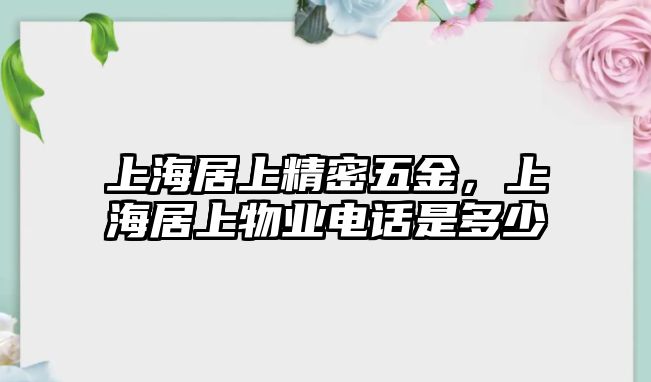 上海居上精密五金，上海居上物业电话是多少